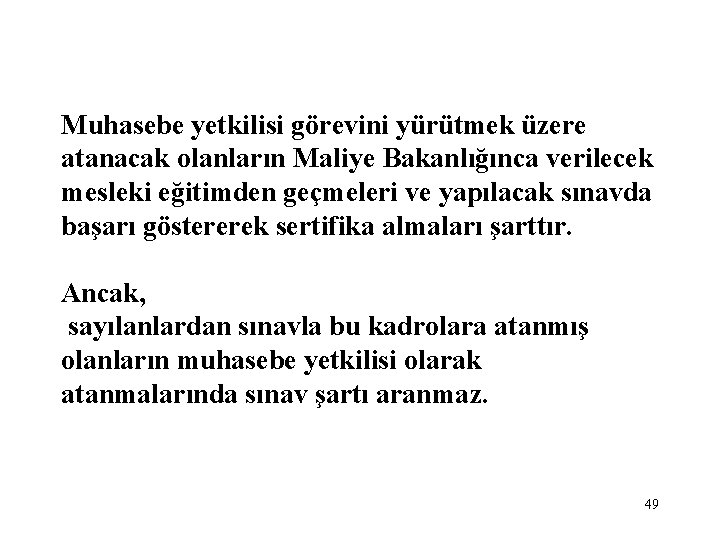 Muhasebe yetkilisi görevini yürütmek üzere atanacak olanların Maliye Bakanlığınca verilecek mesleki eğitimden geçmeleri ve yapılacak sınavda başarı göstererek sertifika almaları şarttır.

Ancak,
sayılanlardan sınavla bu kadrolara atanmış olanların muhasebe yetkilisi olarak atanmalarında sınav şartı aranmaz.

49